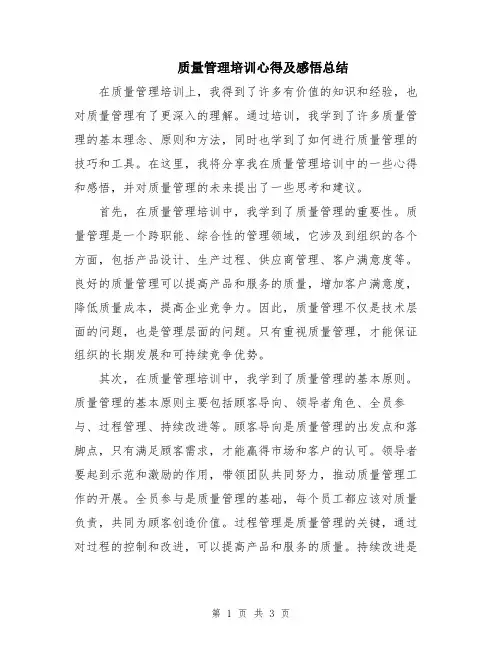 质量管理培训心得及感悟总结

在质量管理培训上，我得到了许多有价值的知识和经验，也对质量管理有了更深入的理解。通过培训，我学到了许多质量管理的基本理念、原则和方法，同时也学到了如何进行质量管理的技巧和工具。在这里，我将分享我在质量管理培训中的一些心得和感悟，并对质量管理的未来提出了一些思考和建议。

首先，在质量管理培训中，我学到了质量管理的重要性。质量管理是一个跨职能、综合性的管理领域，它涉及到组织的各个方面，包括产品设计、生产过程、供应商管理、客户满意度等。良好的质量管理可以提高产品和服务的质量，增加客户满意度，降低质量成本，提高企业竞争力。因此，质量管理不仅是技术层面的问题，也是管理层面的问题。只有重视质量管理，才能保证组织的长期发展和可持续竞争优势。

其次，在质量管理培训中，我学到了质量管理的基本原则。质量管理的基本原则主要包括顾客导向、领导者角色、全员参与、过程管理、持续改进等。顾客导向是质量管理的出发点和落脚点，只有满足顾客需求，才能赢得市场和客户的认可。领导者要起到示范和激励的作用，带领团队共同努力，推动质量管理工作的开展。全员参与是质量管理的基础，每个员工都应该对质量负责，共同为顾客创造价值。过程管理是质量管理的关键，通过对过程的控制和改进，可以提高产品和服务的质量。持续改进是

第 1 页 共 3 页